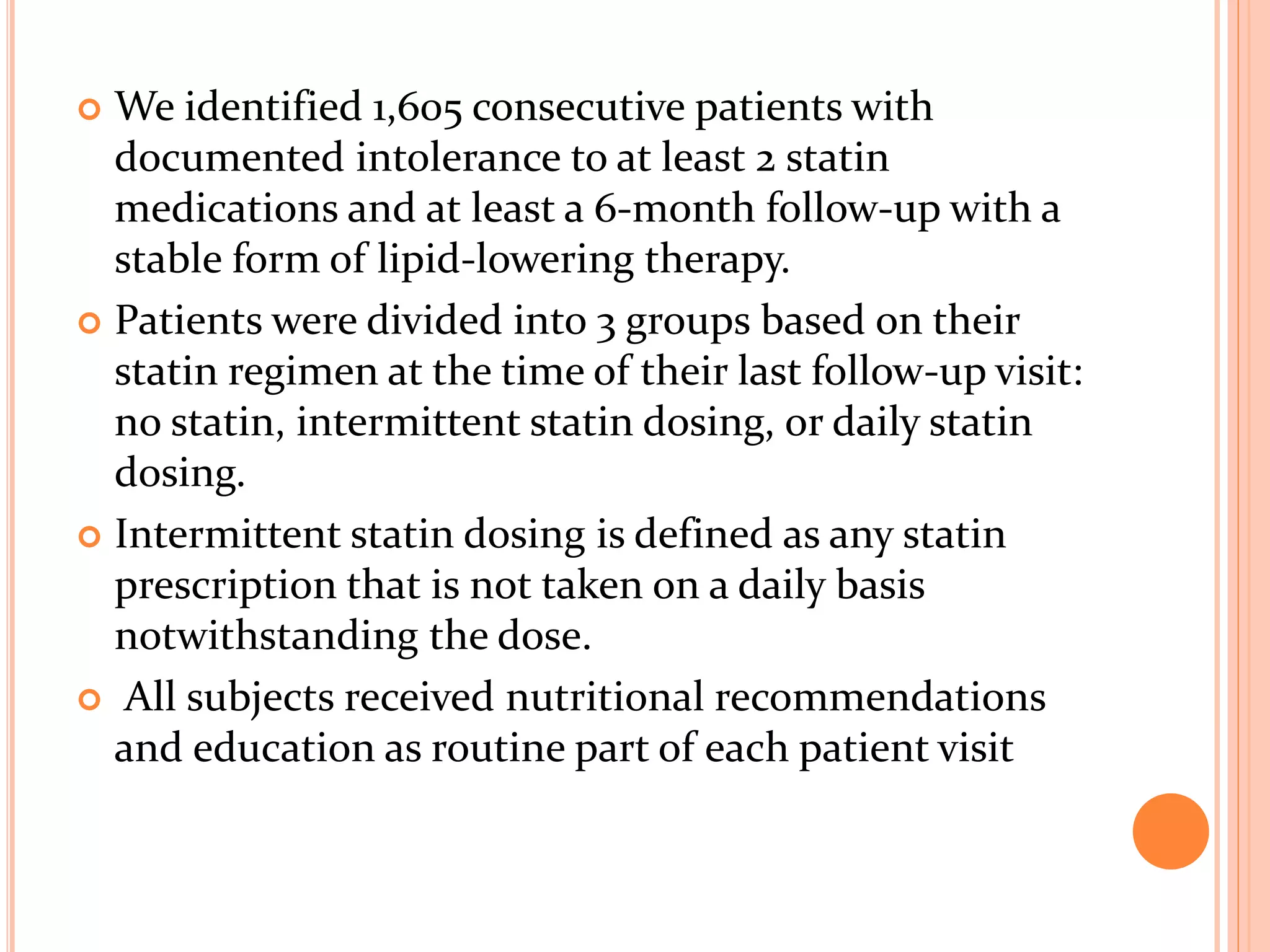 We identified 1,605 consecutive patients with documented intolerance to at least 2 statin medications and at least a 6-month follow-up with a stable form of lipid-lowering therapy.

Patients were divided into 3 groups based on their statin regimen at the time of their last follow-up visit: no statin, intermittent statin dosing, or daily statin dosing.

Intermittent statin dosing is defined as any statin prescription that is not taken on a daily basis notwithstanding the dose.

All subjects received nutritional recommendations and education as routine part of each patient visit